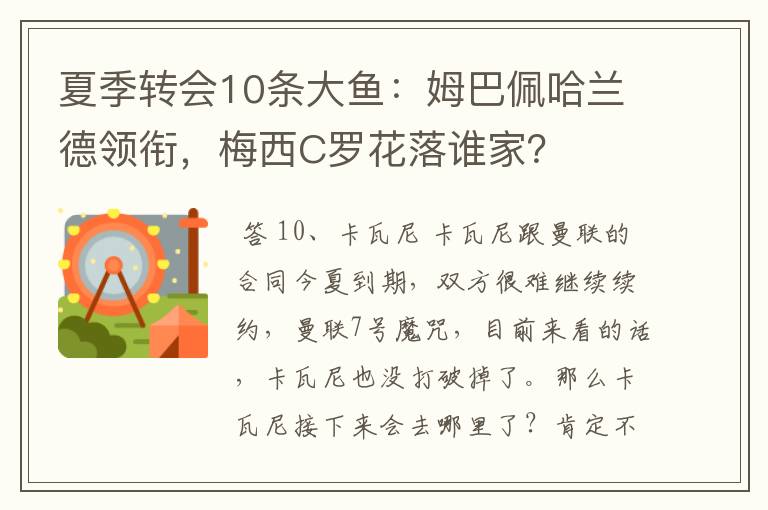 夏季转会10条大鱼：姆巴佩哈兰德领衔，梅西C罗花落谁家？

答 10、卡瓦尼 卡瓦尼跟曼联的合同今夏到期，双方很难继续续约，曼联7号魔咒，目前来看的话，卡瓦尼也没打破掉了。那么卡瓦尼接下来会去哪里了？肯定不